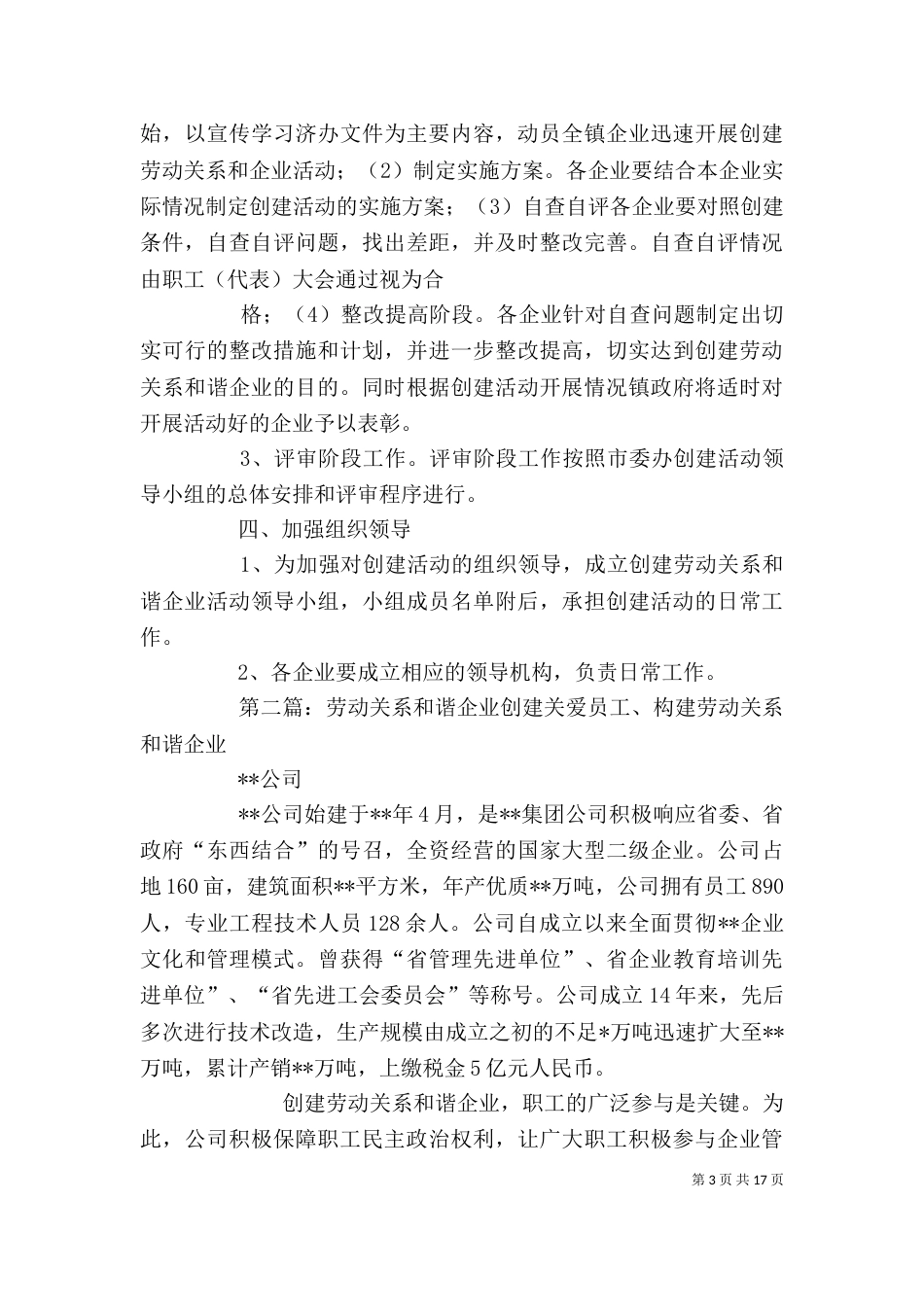 始，以宣传学习济办文件为主要内容，动员全镇企业迅速开展创建劳动关系和企业活动；（2）制定实施方案。各企业要结合本企业实际情况制定创建活动的实施方案；（3）自查自评各企业要对照创建条件，自查自评问题，找出差距，并及时整改完善。自查自评情况由职工（代表）大会通过视为合

格；（4）整改提高阶段。各企业针对自查问题制定出切实可行的整改措施和计划，并进一步整改提高，切实达到创建劳动关系和谐企业的目的。同时根据创建活动开展情况镇政府将适时对开展活动好的企业予以表彰。

3、评审阶段工作。评审阶段工作按照市委办创建活动领导小组的总体安排和评审程序进行。

四、加强组织领导

1、为加强对创建活动的组织领导，成立创建劳动关系和谐企业活动领导小组，小组成员名单附后，承担创建活动的日常工作。

2、各企业要成立相应的领导机构，负责日常工作。

第二篇：劳动关系和谐企业创建关爱员工、构建劳动关系和谐企业

**公司

**公司始建于**年4月，是**集团公司积极响应省委、省政府“东西结合”的号召，全资经营的国家大型二级企业。公司占地160亩，建筑面积**平方米，年产优质**万吨，公司拥有员工890人，专业工程技术人员128余人。公司自成立以来全面贯彻**企业文化和管理模式。曾获得“省管理先进单位”、省企业教育培训先进单位”、“省先进工会委员会”等称号。公司成立14年来，先后多次进行技术改造，生产规模由成立之初的不足*万吨迅速扩大至**万吨，累计产销**万吨，上缴税金5亿元人民币。

创建劳动关系和谐企业，职工的广泛参与是关键。为此，公司积极保障职工民主政治权利，让广大职工积极参与企业管

第3页共17页